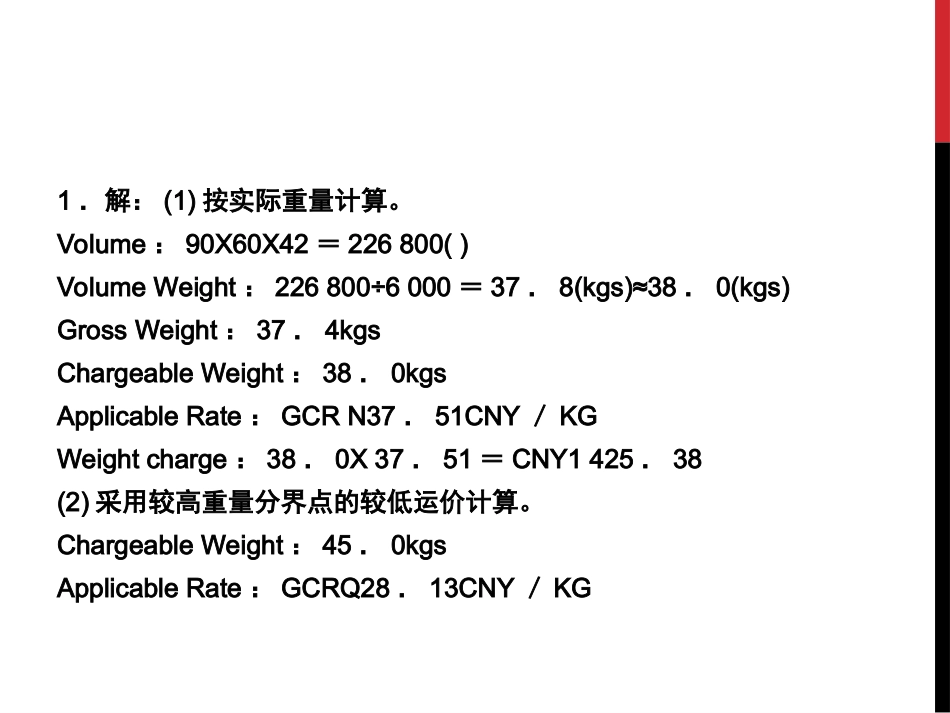 1． 解： (1) 按实际重量计算。

Volume ： 90X60X42 ＝ 226 800( )

Volume Weight ： 226 800÷6 000 ＝ 37． 8(kgs)≈38． 0(kgs)

Gross Weight ： 37． 4kgs

Chargeable Weight ： 38． 0kgs

Applicable Rate ： GCR N37． 51CNY ／ KG

Weight charge ： 38． 0X 37． 51 ＝ CNY1 425． 38

(2) 采用较高重量分界点的较低运价计算。

Chargeable Weight ： 45． 0kgs

Applicable Rate ： GCRQ28． 13CNY ／ KG